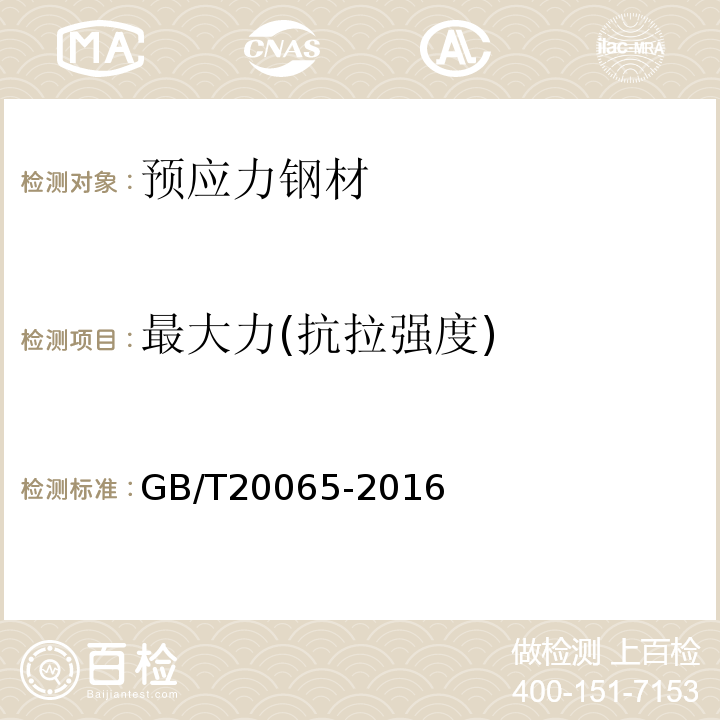 MA CNAS AC ilac-MRA

检测对象：预应力钢材

检测项目：最大力(抗拉强度)

检测标准：GB/T20065-2016

百检 Baijiantest.com

做检测 上百检
400-151-7153